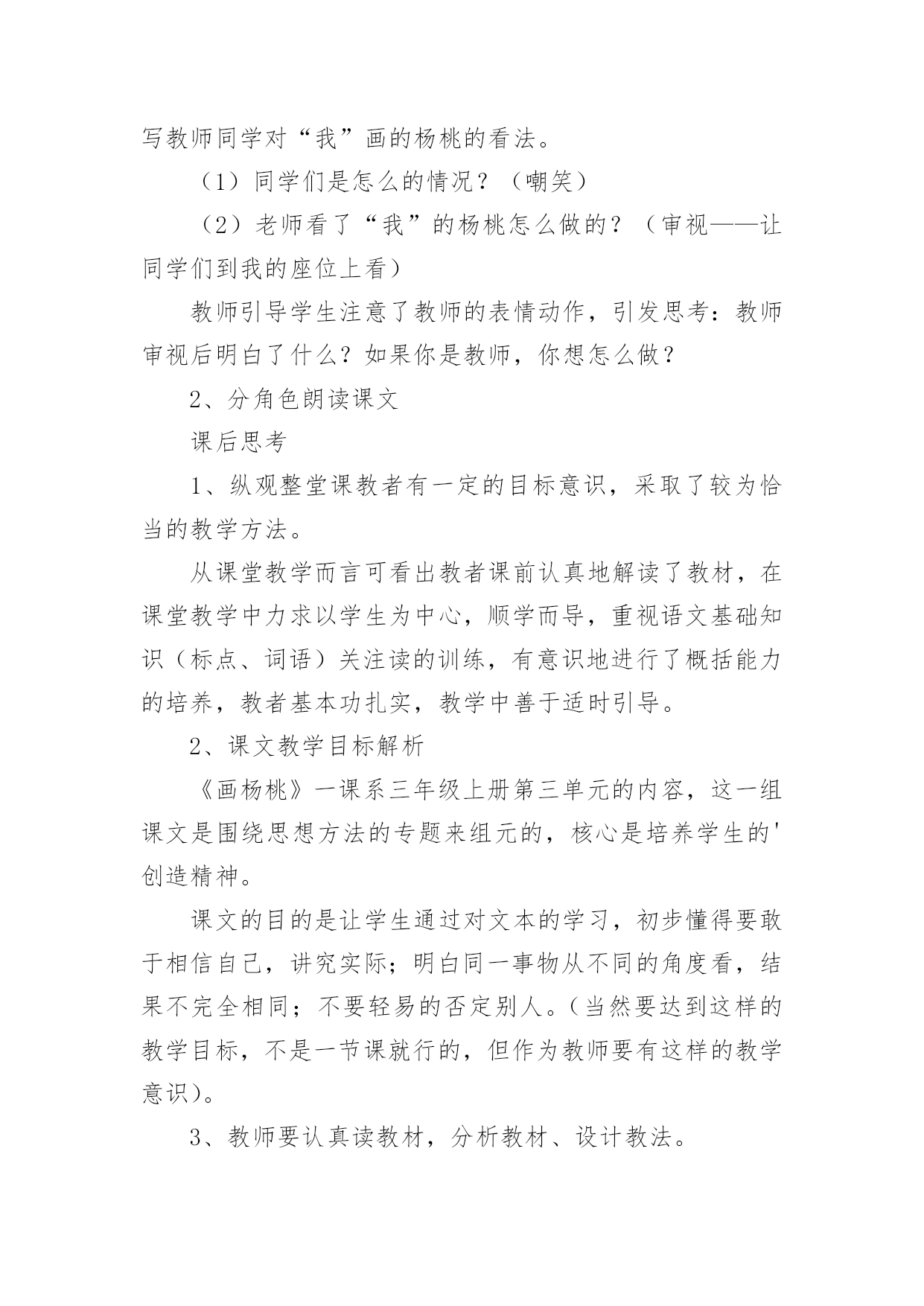 写教师同学对“我”画的杨桃的看法。

（1）同学们是怎么的情况？（嘲笑）

（2）老师看了“我”的杨桃怎么做的？（审视——让同学们到我的座位上看）

教师引导学生注意了教师的表情动作，引发思考：教师审视后明白了什么？如果你是教师，你想怎么做？

2、分角色朗读课文

课后思考

1、纵观整堂课教者有一定的目标意识，采取了较为恰当的教学方法。

从课堂教学而言可看出教者课前认真地解读了教材，在课堂教学中力求以学生为中心，顺学而导，重视语文基础知识（标点、词语）关注读的训练，有意识地进行了概括能力的培养，教者基本功扎实，教学中善于适时引导。

2、课文教学目标解析

《画杨桃》一课系三年级上册第三单元的内容，这一组课文是围绕思想方法的专题来组元的，核心是培养学生的'创造精神。

课文的目的是让学生通过对文本的学习，初步懂得要敢于相信自己，讲究实际；明白同一事物从不同的角度看，结果不完全相同；不要轻易的否定别人。（当然要达到这样的教学目标，不是一节课就行的，但作为教师要有这样的教学意识）。

3、教师要认真读教材，分析教材、设计教法。